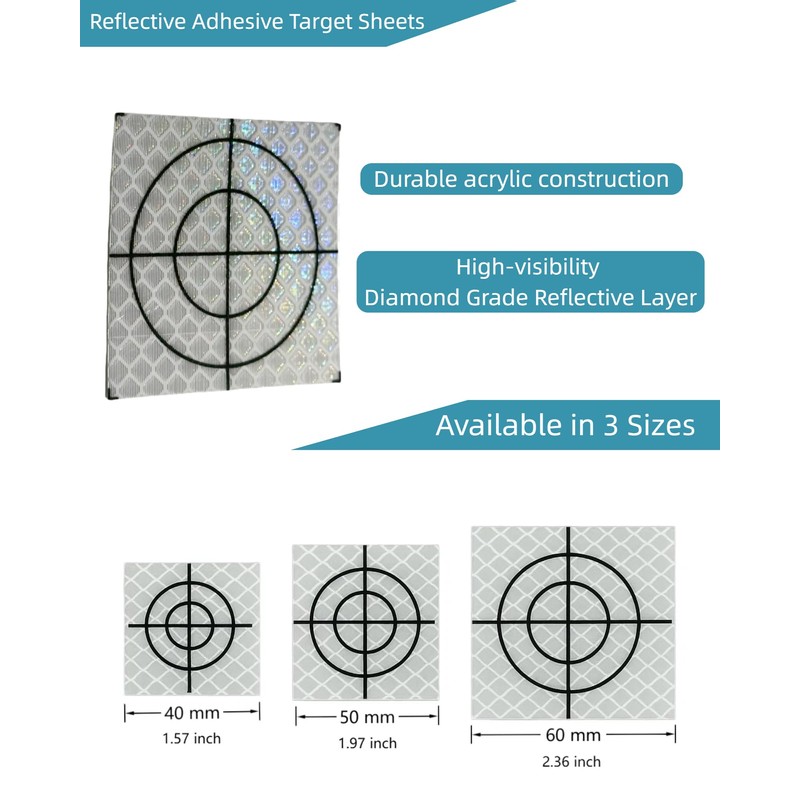 Reflective Adhesive Target Sheets

Durable acrylic construction

High-visibility
Diamond Grade Reflective Layer

Available in 3 Sizes

40 mm
1.57 inch

50 mm
1.97 inch

60 mm
2.36 inch